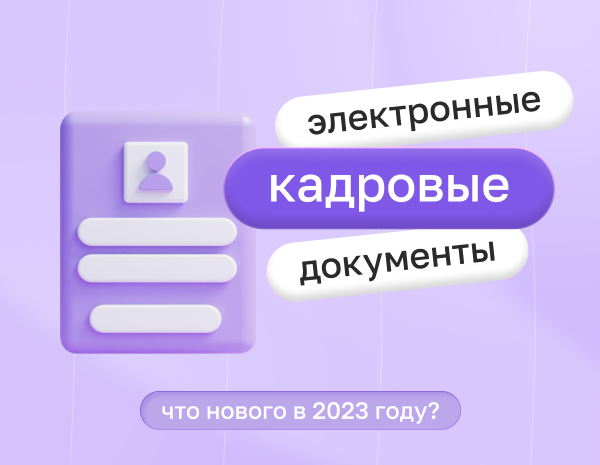 электронные
кадровые
документы

что нового в 2023 году?